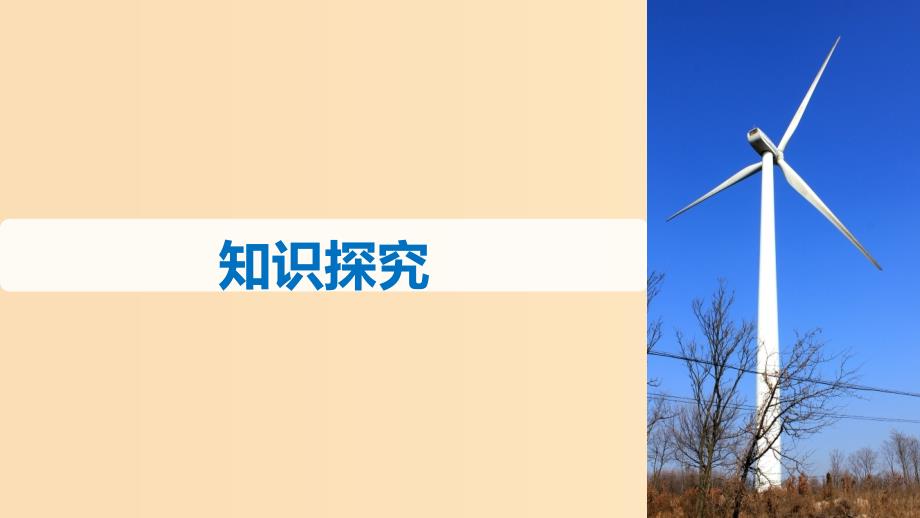 知识探究